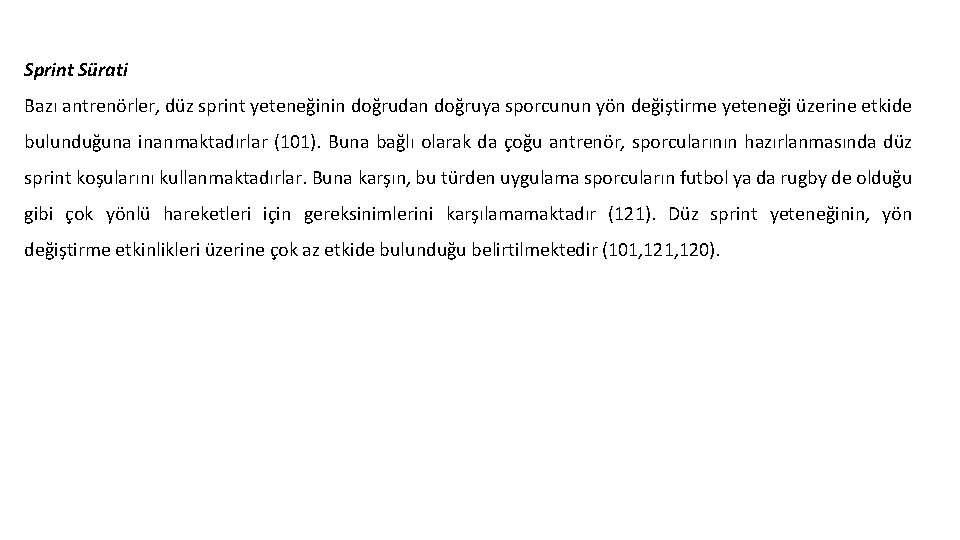 Sprint Sürati

Bazı antrenörler, düz sprint yeteneğinin doğrudan doğruya sporcunun yön değiştirme yeteneği üzerine etkide bulunduğuna inanmaktadırlar (101). Buna bağlı olarak da çoğu antrenör, sporcularının hazırlanmasında düz sprint koşularını kullanmaktadırlar. Buna karşın, bu türden uygulama sporcuların futbol ya da rugby de olduğu gibi çok yönlü hareketleri için gereksinimlerini karşılamamaktadır (121). Düz sprint yeteneğinin, yön değiştirme etkinlikleri üzerine çok az etkide bulunduğu belirtilmektedir (101,121,120).